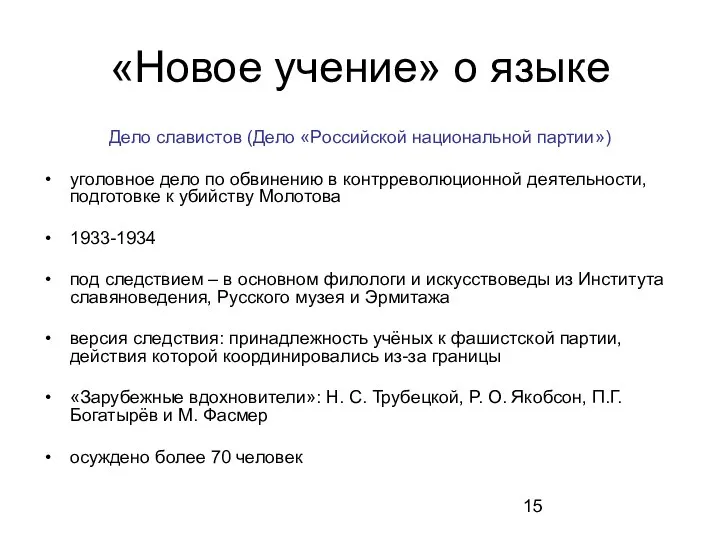 «Новое учение» о языке

Дело славистов (Дело «Российской национальной партии»)

• уголовное дело по обвинению в контрреволюционной деятельности, подготовке к убийству Молотова

• 1933-1934

• под следствием – в основном филологи и искусствоведы из Института славяноведения, Русского музея и Эрмитажа

• версия следствия: принадлежность учёных к фашистской партии, действия которой координировались из-за границы

• «Зарубежные вдохновители»: Н. С. Трубецкой, Р. О. Якобсон, П.Г. Богатырёв и М. Фасмер

• осуждено более 70 человек

15